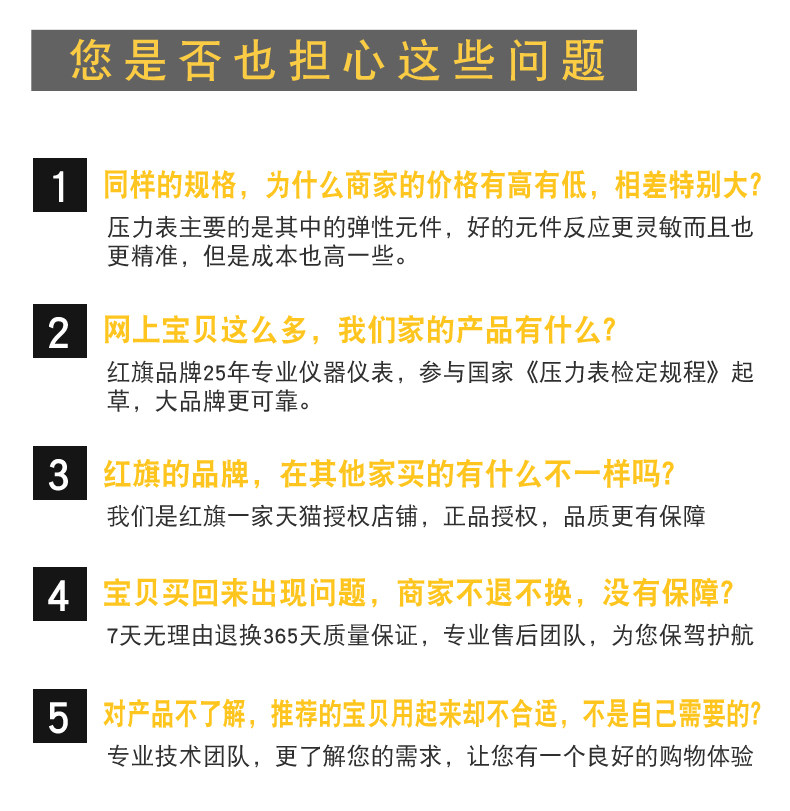 您是否也担心这些问题

1

同样的规格，为什么商家的价格有高有低，相差特别大？

压力表主要的是其中的弹性元件，好的元件反应更灵敏而且也更精准，但是成本也高一些。

2

网上宝贝这么多，我们家的产品有什么？

红旗品牌25年专业仪器仪表，参与国家《压力表检定规程》起草，大品牌更可靠。

3

红旗的品牌，在其他家买的有什么不一样吗？

我们是红旗一家天猫授权店铺，正品授权，品质更有保障

4

宝贝买回来出现问题，商家不退不换，没有保障？

7天无理由退换365天质量保证，专业售后团队，为您保驾护航

5

对产品不了解，推荐的宝贝用起来却不合适，不是自己需要的？

专业技术团队，更了解您的需求，让您有一个良好的购物体验